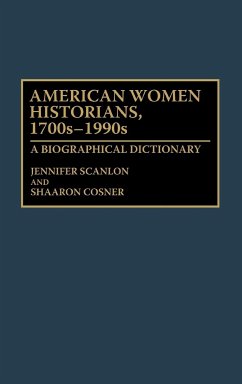 AMERICAN WOMEN HISTORIANS, 1700s–1990s

A BIOGRAPHICAL DICTIONARY

JENNIFER SCANLON
AND
SHAARON COSNER